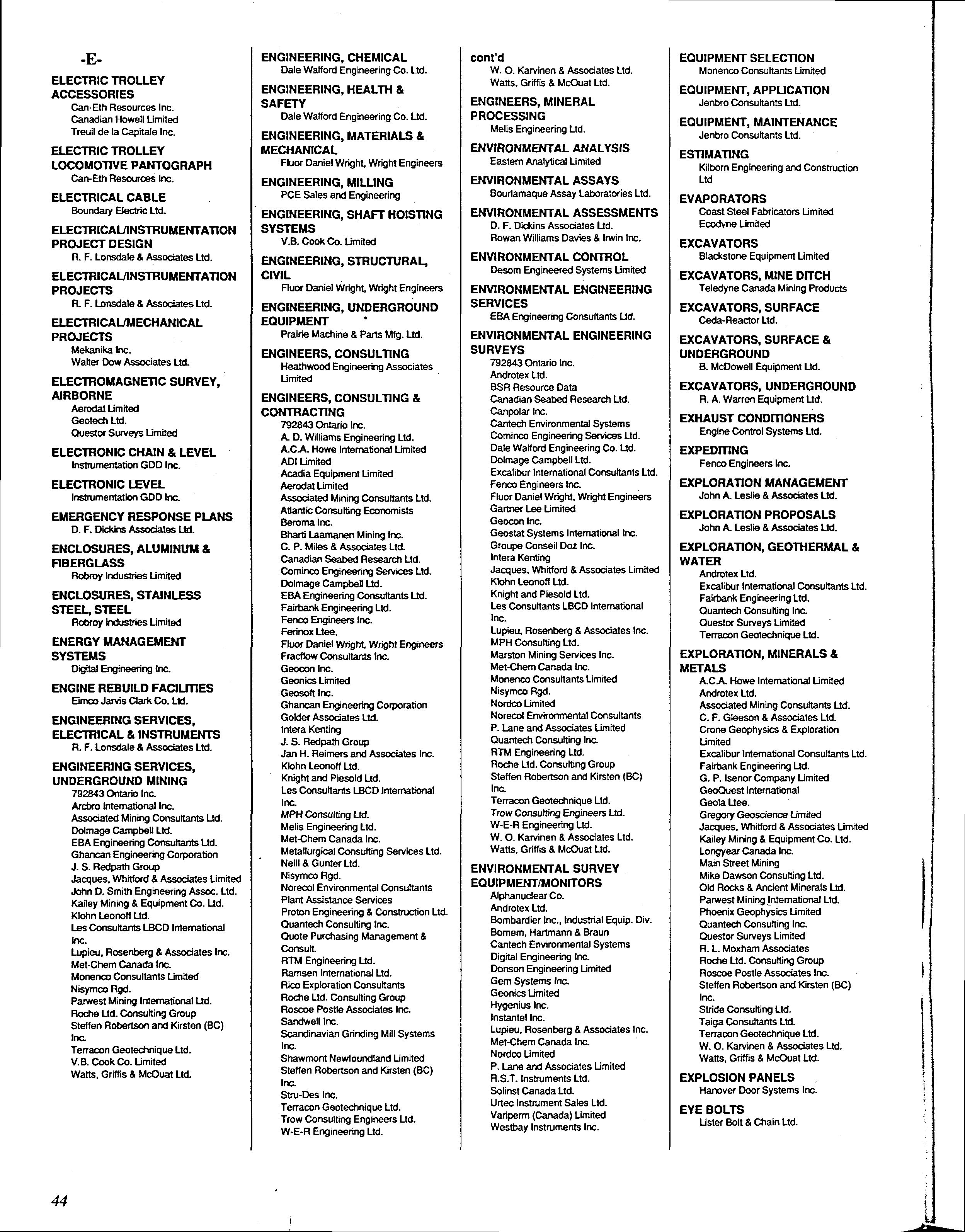 -E-

ELECTRIC TROLLEY ACCESSORIES
Can-Eth Resources Inc.
Canadian Howell Limited
Treuil de la Capitale Inc.

ELECTRIC TROLLEY LOCOMOTIVE PANTOGRAPH
Can-Eth Resources Inc.

ELECTRICAL CABLE
Boundary Electric Ltd.

ELECTRICAL/INSTRUMENTATION PROJECT DESIGN
R. F. Lonsdale & Associates Ltd.

ELECTRICAL/INSTRUMENTATION PROJECTS
R. F. Lonsdale & Associates Ltd.

ELECTRICAL/MECHANICAL PROJECTS
Mekanika Inc.
Walter Dow Associates Ltd.

ELECTROMAGNETIC SURVEY, AIRBORNE
Aerodat Limited
Geotech Ltd.
Questor Surveys Limited

ELECTRONIC CHAIN & LEVEL
Instrumentation GDD Inc.

ELECTRONIC LEVEL
Instrumentation GDD Inc.

EMERGENCY RESPONSE PLANS
D. F. Dickins Associates Ltd.

ENCLOSURES, ALUMINUM & FIBERGLASS
Robroy Industries Limited

ENCLOSURES, STAINLESS STEEL, STEEL
Robroy Industries Limited

ENERGY MANAGEMENT SYSTEMS
Digital Engineering Inc.

ENGINE REBUILD FACILITIES
Eimco Jarvis Clark Co. Ltd.

ENGINEERING SERVICES, ELECTRICAL & INSTRUMENTS
R. F. Lonsdale & Associates Ltd.

ENGINEERING SERVICES, UNDERGROUND MINING
792843 Ontario Inc.
Arcbro International Inc.
Associated Mining Consultants Ltd.
Dolmage Campbell Ltd.
EBA Engineering Consultants Ltd.
Ghancan Engineering Corporation
J. S. Redpath Group
Jacques, Whitford & Associates Limited
John D. Smith Engineering Assoc. Ltd.
Kailey Mining & Equipment Co. Ltd.
Klohn Leonoff Ltd.
Les Consultants LBCD International Inc.
Lupieu, Rosenberg & Associates Inc.
Met-Chem Canada Inc.
Monenco Consultants Limited
Nisymco Rgd.
Parwest Mining International Ltd.
Roche Ltd. Consulting Group
Steffen Robertson and Kirsten (BC) Inc.
Terracon Geotechnique Ltd.
V.B. Cook Co. Limited
Watts, Griffis & McOuat Ltd.

ENGINEERING, CHEMICAL
Dale Walford Engineering Co. Ltd.

ENGINEERING, HEALTH & SAFETY
Dale Walford Engineering Co. Ltd.

ENGINEERING, MATERIALS & MECHANICAL
Fluor Daniel Wright, Wright Engineers

ENGINEERING, MILLING
PCE Sales and Engineering

ENGINEERING, SHAFT HOISTING SYSTEMS
V.B. Cook Co. Limited

ENGINEERING, STRUCTURAL, CIVIL
Fluor Daniel Wright, Wright Engineers

ENGINEERING, UNDERGROUND EQUIPMENT
Prairie Machine & Parts Mfg. Ltd.

ENGINEERS, CONSULTING
Heathwood Engineering Associates Limited

ENGINEERS, CONSULTING & CONTRACTING
792843 Ontario Inc.
A. D. Williams Engineering Ltd.
A.C.A. Howe International Limited
ADI Limited
Acadia Equipment Limited
Aerodat Limited
Associated Mining Consultants Ltd.
Atlantic Consulting Economists
Beroma Inc.
Bharti Laamanen Mining Inc.
C. P. Miles & Associates Ltd.
Canadian Seabed Research Ltd.
Cominco Engineering Services Ltd.
Dolmage Campbell Ltd.
EBA Engineering Consultants Ltd.
Fairbank Engineering Ltd.
Fenco Engineers Inc.
Ferinox Ltee.
Fluor Daniel Wright, Wright Engineers
Fracflow Consultants Inc.
Geocon Inc.
Geonics Limited
Geosoft Inc.
Ghancan Engineering Corporation
Golder Associates Ltd.
Intera Kenting
J. S. Redpath Group
Jan H. Reimers and Associates Inc.
Klohn Leonoff Ltd.
Knight and Piesold Ltd.
Les Consultants LBCD International Inc.
MPH Consulting Ltd.
Melis Engineering Ltd.
Met-Chem Canada Inc.
Metallurgical Consulting Services Ltd.
Neill & Gunter Ltd.
Nisymco Rgd.
Norecol Environmental Consultants
Plant Assistance Services
Proton Engineering & Construction Ltd.
Quantech Consulting Inc.
Quote Purchasing Management & Consult.
RTM Engineering Ltd.
Ramsen International Ltd.
Rico Exploration Consultants
Roche Ltd. Consulting Group
Roscoe Postle Associates Inc.
Sandwell Inc.
Scandinavian Grinding Mill Systems Inc.
Shawmont Newfoundland Limited
Steffen Robertson and Kirsten (BC) Inc.
Stru-Des Inc.
Terracon Geotechnique Ltd.
Trow Consulting Engineers Ltd.
W-E-R Engineering Ltd.

cont'd
W. O. Karvinen & Associates Ltd.
Watts, Griffis & McOuat Ltd.

ENGINEERS, MINERAL PROCESSING
Melis Engineering Ltd.

ENVIRONMENTAL ANALYSIS
Eastern Analytical Limited

ENVIRONMENTAL ASSAYS
Bourlamaque Assay Laboratories Ltd.

ENVIRONMENTAL ASSESSMENTS
D. F. Dickins Associates Ltd.
Rowan Williams Davies & Irwin Inc.

ENVIRONMENTAL CONTROL
Desom Engineered Systems Limited

ENVIRONMENTAL ENGINEERING SERVICES
EBA Engineering Consultants Ltd.

ENVIRONMENTAL ENGINEERING SURVEYS
792843 Ontario Inc.
Androtex Ltd.
BSR Resource Data
Canadian Seabed Research Ltd.
Canpolar Inc.
Cantech Environmental Systems
Cominco Engineering Services Ltd.
Dale Walford Engineering Co. Ltd.
Dolmage Campbell Ltd.
Excalibur International Consultants Ltd.
Fenco Engineers Inc.
Fluor Daniel Wright, Wright Engineers
Gartner Lee Limited
Geocon Inc.
Geostat Systems International Inc.
Groupe Conseil Doz Inc.
Intera Kenting
Jacques, Whitford & Associates Limited
Klohn Leonoff Ltd.
Knight and Piesold Ltd.
Les Consultants LBCD International Inc.
Lupieu, Rosenberg & Associates Inc.
MPH Consulting Ltd.
Marston Mining Services Inc.
Met-Chem Canada Inc.
Monenco Consultants Limited
Nisymco Rgd.
Nordco Limited
Norecol Environmental Consultants
P. Lane and Associates Limited
Quantech Consulting Inc.
RTM Engineering Ltd.
Roche Ltd. Consulting Group
Steffen Robertson and Kirsten (BC) Inc.
Terracon Geotechnique Ltd.
Trow Consulting Engineers Ltd.
W-E-R Engineering Ltd.
W. O. Karvinen & Associates Ltd.
Watts, Griffis & McOuat Ltd.

ENVIRONMENTAL SURVEY EQUIPMENT/MONITORS
Alphanuclear Co.
Androtex Ltd.
Bombardier Inc., Industrial Equip. Div.
Bomem, Hartmann & Braun
Cantech Environmental Systems
Digital Engineering Inc.
Donson Engineering Limited
Gem Systems Inc.
Geonics Limited
Hygenius Inc.
Instantel Inc.
Lupieu, Rosenberg & Associates Inc.
Met-Chem Canada Inc.
Nordco Limited
P. Lane and Associates Limited
R.S.T. Instruments Ltd.
Solinst Canada Ltd.
Urtec Instrument Sales Ltd.
Variperm (Canada) Limited
Westbay Instruments Inc.

EQUIPMENT SELECTION
Monenco Consultants Limited

EQUIPMENT, APPLICATION
Jenbro Consultants Ltd.

EQUIPMENT, MAINTENANCE
Jenbro Consultants Ltd.

ESTIMATING
Kilborn Engineering and Construction Ltd

EVAPORATORS
Coast Steel Fabricators Limited
Ecodyne Limited

EXCAVATORS
Blackstone Equipment Limited

EXCAVATORS, MINE DITCH
Teledyne Canada Mining Products

EXCAVATORS, SURFACE
Ceda-Reactor Ltd.

EXCAVATORS, SURFACE & UNDERGROUND
B. McDowell Equipment Ltd.

EXCAVATORS, UNDERGROUND
R. A. Warren Equipment Ltd.

EXHAUST CONDITIONERS
Engine Control Systems Ltd.

EXPEDITING
Fenco Engineers Inc.

EXPLORATION MANAGEMENT
John A. Leslie & Associates Ltd.

EXPLORATION PROPOSALS
John A. Leslie & Associates Ltd.

EXPLORATION, GEOTHERMAL & WATER
Androtex Ltd.
Excalibur International Consultants Ltd.
Fairbank Engineering Ltd.
Quantech Consulting Inc.
Questor Surveys Limited
Terracon Geotechnique Ltd.

EXPLORATION, MINERALS & METALS
A.C.A. Howe International Limited
Androtex Ltd.
Associated Mining Consultants Ltd.
C. F. Gleeson & Associates Ltd.
Crone Geophysics & Exploration Limited
Excalibur International Consultants Ltd.
Fairbank Engineering Ltd.
G. P. Isenor Company Limited
GeoQuest International
Geola Ltee.
Gregory Geoscience Limited
Jacques, Whitford & Associates Limited
Kailey Mining & Equipment Co. Ltd.
Longyear Canada Inc.
Main Street Mining
Mike Dawson Consulting Ltd.
Old Rocks & Ancient Minerals Ltd.
Parwest Mining International Ltd.
Phoenix Geophysics Limited
Quantech Consulting Inc.
Questor Surveys Limited
R. L. Moxham Associates
Roche Ltd. Consulting Group
Roscoe Postle Associates Inc.
Steffen Robertson and Kirsten (BC) Inc.
Stride Consulting Ltd.
Taiga Consultants Ltd.
Terracon Geotechnique Ltd.
W. O. Karvinen & Associates Ltd.
Watts, Griffis & McOuat Ltd.

EXPLOSION PANELS
Hanover Door Systems Inc.

EYE BOLTS
Lister Bolt & Chain Ltd.

44